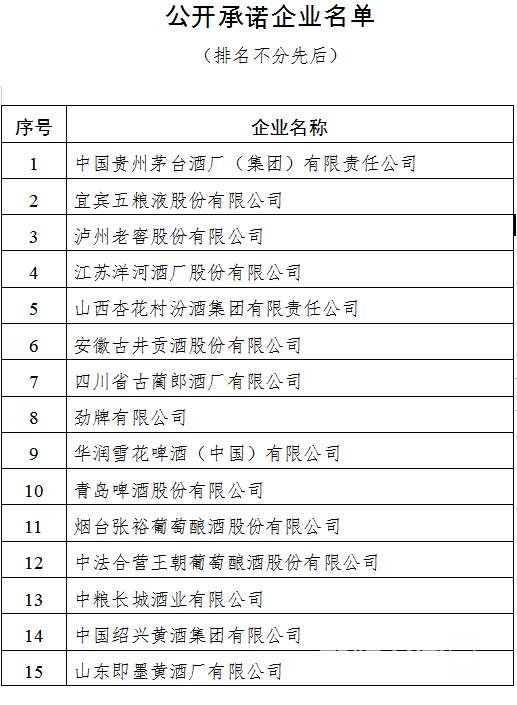 公开承诺企业名单

（排名不分先后）

| 序号 | 企业名称 |
|---|---|
| 1 | 中国贵州茅台酒厂（集团）有限责任公司 |
| 2 | 宜宾五粮液股份有限公司 |
| 3 | 泸州老窖股份有限公司 |
| 4 | 江苏洋河酒厂股份有限公司 |
| 5 | 山西杏花村汾酒集团有限责任公司 |
| 6 | 安徽古井贡酒股份有限公司 |
| 7 | 四川省古蔺郎酒厂有限公司 |
| 8 | 劲牌有限公司 |
| 9 | 华润雪花啤酒（中国）有限公司 |
| 10 | 青岛啤酒股份有限公司 |
| 11 | 烟台张裕葡萄酿酒股份有限公司 |
| 12 | 中法合营王朝葡萄酿酒股份有限公司 |
| 13 | 中粮长城酒业有限公司 |
| 14 | 中国绍兴黄酒集团有限公司 |
| 15 | 山东即墨黄酒厂有限公司 |